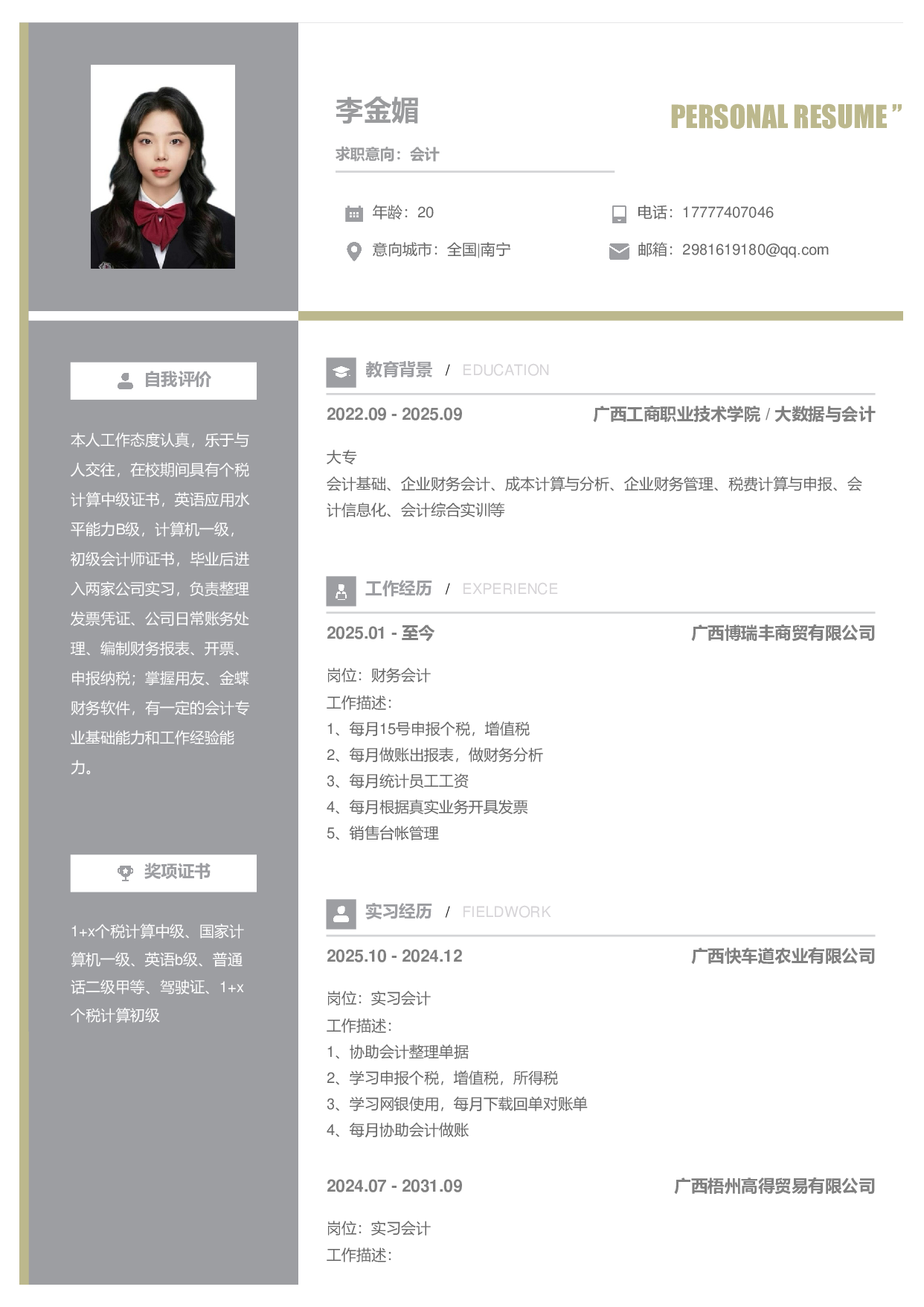 李金媚

PERSONAL RESUME ”

求职意向：会计

年龄：20

电话：17777407046

意向城市：全国|南宁

邮箱：2981619180@qq.com

自我评价

本人工作态度认真，乐于与人交往，在校期间具有个税计算中级证书，英语应用水平能力B级，计算机一级，初级会计师证书，毕业后进入两家公司实习，负责整理发票凭证、公司日常账务处理、编制财务报表、开票、申报纳税；掌握用友、金蝶财务软件，有一定的会计专业基础能力和工作经验能力。

奖项证书

1+x个税计算中级、国家计算机一级、英语b级、普通话二级甲等、驾驶证、1+x个税计算初级

教育背景 / EDUCATION

2022.09 - 2025.09

广西工商职业技术学院 / 大数据与会计

大专
会计基础、企业财务会计、成本计算与分析、企业财务管理、税费计算与申报、会计信息化、会计综合实训等

工作经历 / EXPERIENCE

2025.01 - 至今

广西博瑞丰商贸有限公司

岗位：财务会计
工作描述：
1、每月15号申报个税，增值税
2、每月做账出报表，做财务分析
3、每月统计员工工资
4、每月根据真实业务开具发票
5、销售台帐管理

实习经历 / FIELDWORK

2025.10 - 2024.12

广西快车道农业有限公司

岗位：实习会计
工作描述：
1、协助会计整理单据
2、学习申报个税，增值税，所得税
3、学习网银使用，每月下载回单对账单
4、每月协助会计做账

2024.07 - 2031.09

广西梧州高得贸易有限公司

岗位：实习会计
工作描述：